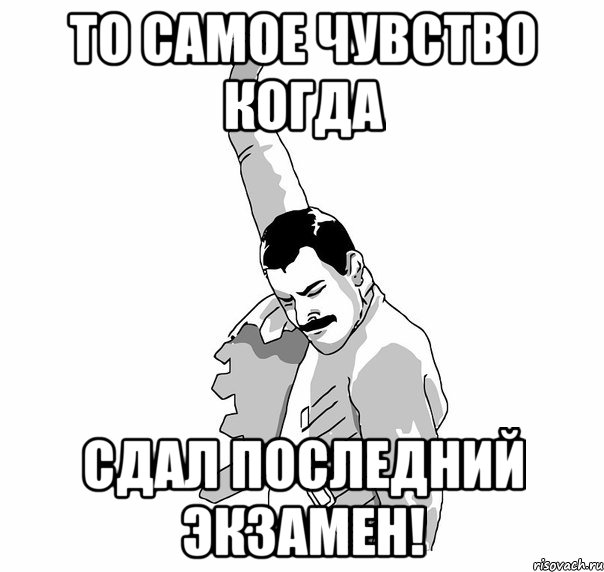 ТО САМОЕ ЧУВСТВО КОГДА

СДАЛ ПОСЛЕДНИЙ ЭКЗАМЕН!

risovach.ru